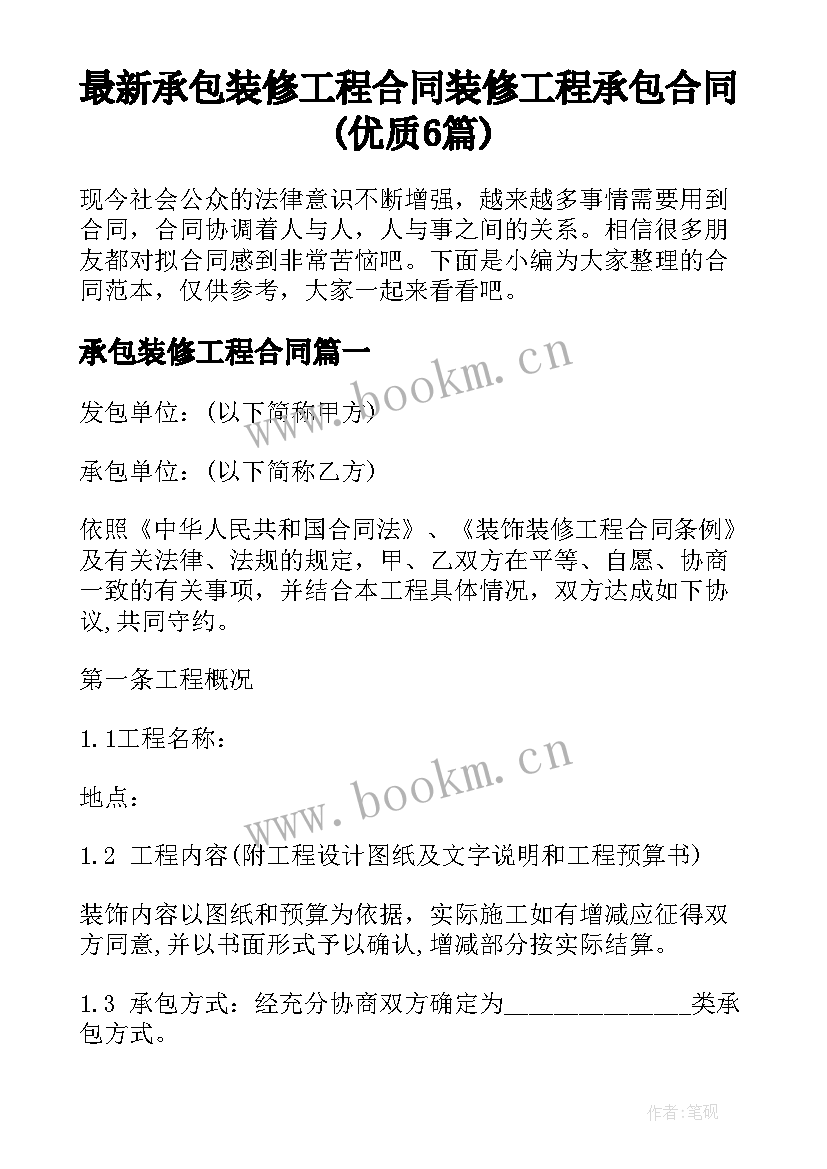 最新承包装修工程合同装修工程承包合同(优质6篇)

现今社会公众的法律意识不断增强，越来越多事情需要用到合同，合同协调着人与人，人与事之间的关系。相信很多朋友都对拟合同感到非常苦恼吧。下面是小编为大家整理的合同范本，仅供参考，大家一起来看看吧。

承包装修工程合同篇一

www.bookm.cn

发包单位：(以下简称甲方)

承包单位：(以下简称乙方)

依照《中华人民共和国合同法》、《装饰装修工程合同条例》及有关法律、法规的规定，甲、乙双方在平等、自愿、协商一致的有关事项，并结合本工程具体情况，双方达成如下协议,共同守约。

第一条工程概况

1.1工程名称：

www.bookm.cn

地点：

1.2 工程内容(附工程设计图纸及文字说明和工程预算书)

装饰内容以图纸和预算为依据，实际施工如有增减应征得双方同意,并以书面形式予以确认,增减部分按实际结算。

1.3 承包方式：经充分协商双方确定为______________类承包方式。

作者:笔砚